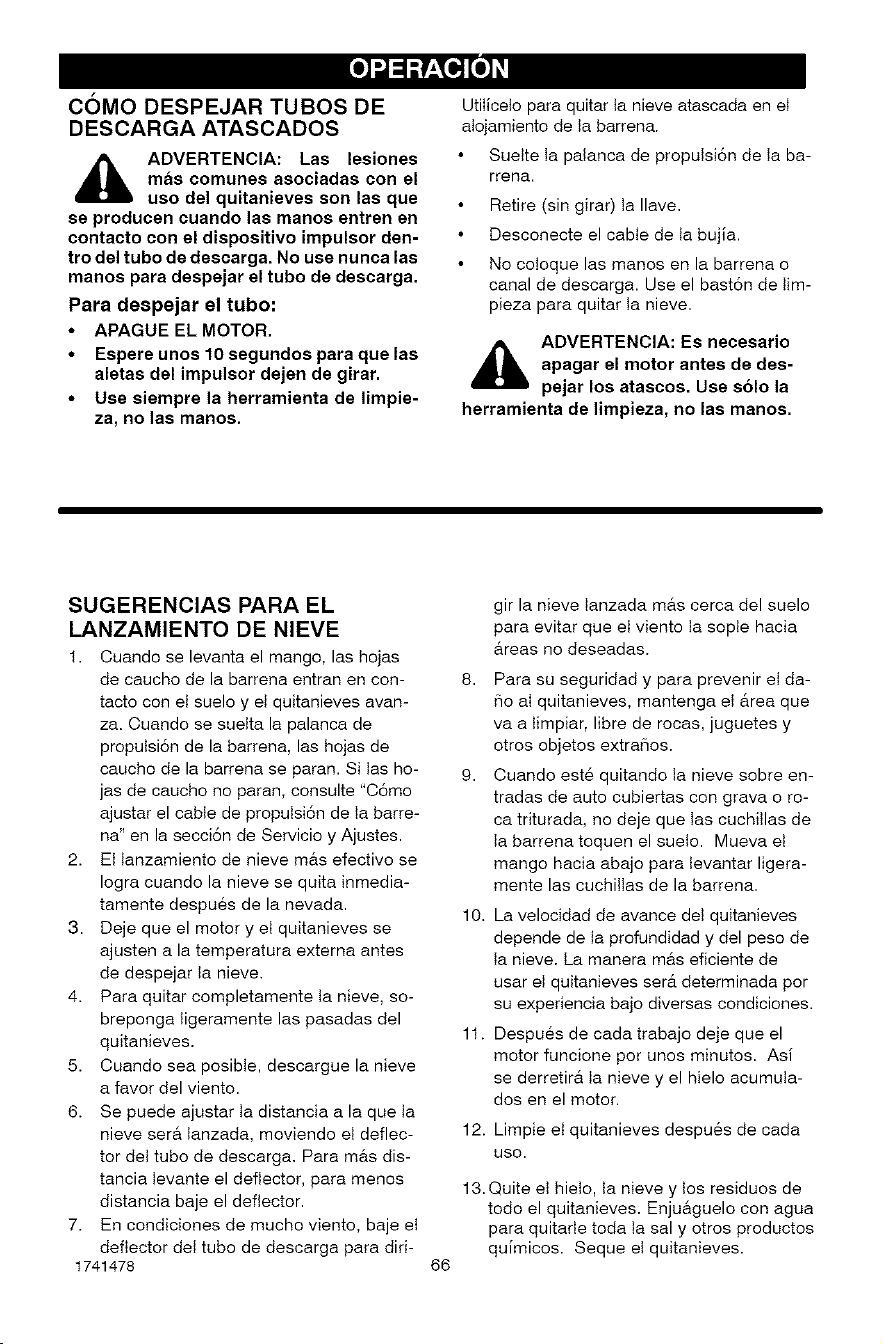 OPERACIÓN

CÓMO DESPEJAR TUBOS DE DESCARGA ATASCADOS

ADVERTENCIA: Las lesiones más comunes asociadas con el uso del quitanieves son las que se producen cuando las manos entren en contacto con el dispositivo impulsor dentro del tubo de descarga. No use nunca las manos para despejar el tubo de descarga.

Para despejar el tubo:

• APAGUE EL MOTOR.
• Espere unos 10 segundos para que las aletas del impulsor dejen de girar.
• Use siempre la herramienta de limpieza, no las manos.

Utilícelo para quitar la nieve atascada en el alojamiento de la barrena.

• Suelte la palanca de propulsión de la barrena.
• Retire (sin girar) la llave.
• Desconecte el cable de la bujía.
• No coloque las manos en la barrena o canal de descarga. Use el bastón de limpieza para quitar la nieve.

ADVERTENCIA: Es necesario apagar el motor antes de despejar los atascos. Use sólo la herramienta de limpieza, no las manos.

SUGERENCIAS PARA EL LANZAMIENTO DE NIEVE

1. Cuando se levanta el mango, las hojas de caucho de la barrena entran en contacto con el suelo y el quitanieves avanza. Cuando se suelta la palanca de propulsión de la barrena, las hojas de caucho de la barrena se paran. Si las hojas de caucho no paran, consulte "Cómo ajustar el cable de propulsión de la barrena" en la sección de Servicio y Ajustes.
2. El lanzamiento de nieve más efectivo se logra cuando la nieve se quita inmediatamente después de la nevada.
3. Deje que el motor y el quitanieves se ajusten a la temperatura externa antes de despejar la nieve.
4. Para quitar completamente la nieve, sobreponga ligeramente las pasadas del quitanieves.
5. Cuando sea posible, descargue la nieve a favor del viento.
6. Se puede ajustar la distancia a la que la nieve será lanzada, moviendo el deflector del tubo de descarga. Para más distancia levante el deflector, para menos distancia baje el deflector.
7. En condiciones de mucho viento, baje el deflector del tubo de descarga para dirigir la nieve lanzada más cerca del suelo para evitar que el viento la sople hacia áreas no deseadas.
8. Para su seguridad y para prevenir el daño al quitanieves, mantenga el área que va a limpiar, libre de rocas, juguetes y otros objetos extraños.
9. Cuando esté quitando la nieve sobre entradas de auto cubiertas con grava o roca triturada, no deje que las cuchillas de la barrena toquen el suelo. Mueva el mango hacia abajo para levantar ligeramente las cuchillas de la barrena.
10. La velocidad de avance del quitanieves depende de la profundidad y del peso de la nieve. La manera más eficiente de usar el quitanieves será determinada por su experiencia bajo diversas condiciones.
11. Después de cada trabajo deje que el motor funcione por unos minutos. Así se derretirá la nieve y el hielo acumulados en el motor.
12. Limpie el quitanieves después de cada uso.
13. Quite el hielo, la nieve y los residuos de todo el quitanieves. Enjuáguelo con agua para quitarle toda la sal y otros productos químicos. Seque el quitanieves.

1741478 66